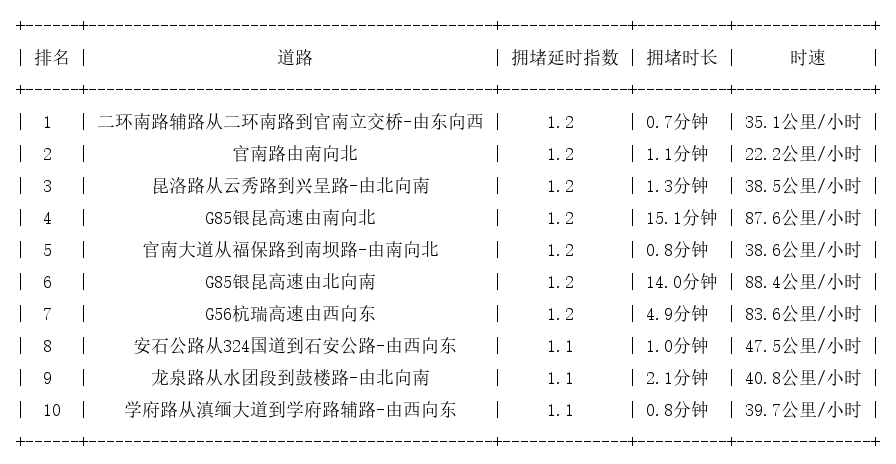 | 排名 | 道路 | 拥堵延时指数 | 拥堵时长 | 时速 |
|---|---|---|---|---|
| 1 | 二环南路辅路从二环南路到官南立交桥-由东向西 | 1.2 | 0.7分钟 | 35.1公里/小时 |
| 2 | 官南路由南向北 | 1.2 | 1.1分钟 | 22.2公里/小时 |
| 3 | 昆洛路从云秀路到兴呈路-由北向南 | 1.2 | 1.3分钟 | 38.5公里/小时 |
| 4 | G85银昆高速由南向北 | 1.2 | 15.1分钟 | 87.6公里/小时 |
| 5 | 官南大道从福保路到南坝路-由南向北 | 1.2 | 0.8分钟 | 38.6公里/小时 |
| 6 | G85银昆高速由北向南 | 1.2 | 14.0分钟 | 88.4公里/小时 |
| 7 | G56杭瑞高速由西向东 | 1.2 | 4.9分钟 | 83.6公里/小时 |
| 8 | 安石公路从324国道到石安公路-由西向东 | 1.1 | 1.0分钟 | 47.5公里/小时 |
| 9 | 龙泉路从水团段到鼓楼路-由北向南 | 1.1 | 2.1分钟 | 40.8公里/小时 |
| 10 | 学府路从滇缅大道到学府路辅路-由西向东 | 1.1 | 0.8分钟 | 39.7公里/小时 |